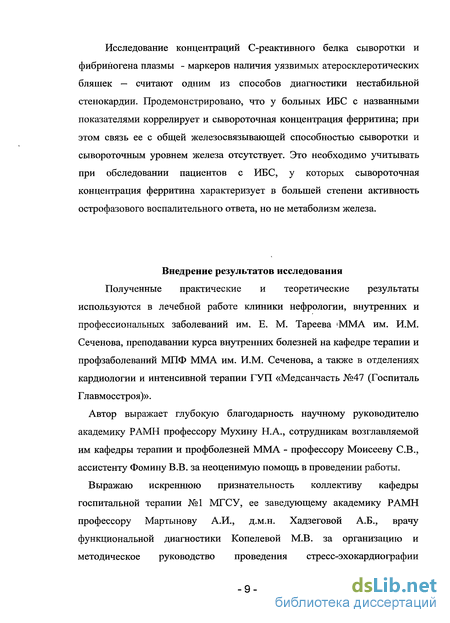 Исследование концентраций С-реактивного белка сыворотки и фибриногена плазмы - маркеров наличия уязвимых атеросклеротических бляшек – считают одним из способов диагностики нестабильной стенокардии. Продемонстрировано, что у больных ИБС с названными показателями коррелирует и сывороточная концентрация ферритина; при этом связь ее с общей железосвязывающей способностью сыворотки и сывороточным уровнем железа отсутствует. Это необходимо учитывать при обследовании пациентов с ИБС, у которых сывороточная концентрация ферритина характеризует в большей степени активность острофазового воспалительного ответа, но не метаболизм железа.

Внедрение результатов исследования

Полученные практические и теоретические результаты используются в лечебной работе клиники нефрологии, внутренних и профессиональных заболеваний им. Е. М. Тареева ММА им. И.М. Сеченова, преподавании курса внутренних болезней на кафедре терапии и профзаболеваний МПФ ММА им. И.М. Сеченова, а также в отделениях кардиологии и интенсивной терапии ГУП «Медсанчасть №47 (Госпиталь Главмосстроя)».

Автор выражает глубокую благодарность научному руководителю академику РАМН профессору Мухину Н.А., сотрудникам возглавляемой им кафедры терапии и профболезней ММА - профессору Моисееву С.В., ассистенту Фомину В.В. за неоценимую помощь в проведении работы.

Выражаю искреннюю признательность коллективу кафедры госпитальной терапии №1 МГСУ, ее заведующему академику РАМН профессору Мартынову А.И., д.м.н. Хадзеговой А.Б., врачу функциональной диагностики Копелевой М.В. за организацию и методическое руководство проведения стресс-эхокардиографии

- 9 -

dsLib.net
библиотека диссертаций